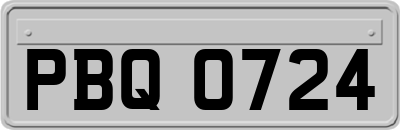 PBQ 0724